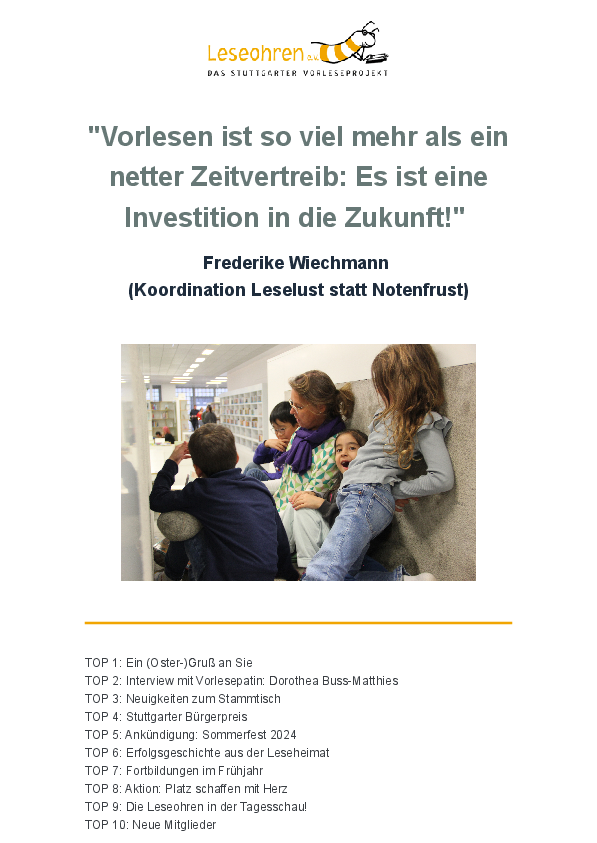 Leseohren e.V.
DAS STUTTGARTER VORLESEPROJEKT

"Vorlesen ist so viel mehr als ein netter Zeitvertreib: Es ist eine Investition in die Zukunft!"

Frederike Wiechmann
(Koordination Leselust statt Notenfrust)

TOP 1: Ein (Oster-)Gruß an Sie
TOP 2: Interview mit Vorlesepatin: Dorothea Buss-Matthies
TOP 3: Neuigkeiten zum Stammtisch
TOP 4: Stuttgarter Bürgerpreis
TOP 5: Ankündigung: Sommerfest 2024
TOP 6: Erfolgsgeschichte aus der Leseheimat
TOP 7: Fortbildungen im Frühjahr
TOP 8: Aktion: Platz schaffen mit Herz
TOP 9: Die Leseohren in der Tagesschau!
TOP 10: Neue Mitglieder